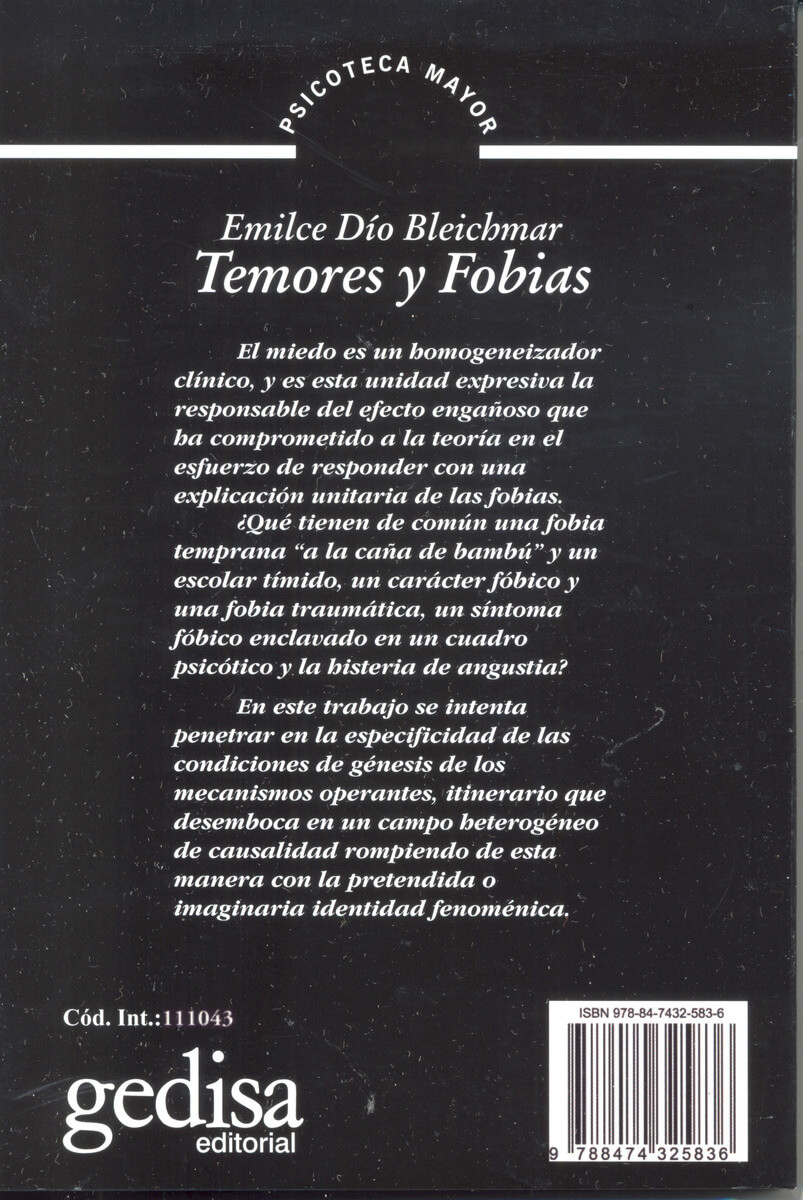 PSICOTECA MAYOR

Emilce Dío Bleichmar
Temores y Fobias

El miedo es un homogeneizador clínico, y es esta unidad expresiva la responsable del efecto engañoso que ha comprometido a la teoría en el esfuerzo de responder con una explicación unitaria de las fobias.

¿Qué tienen de común una fobia temprana "a la caña de bambú" y un escolar tímido, un carácter fóbico y una fobia traumática, un síntoma fóbico enclavado en un cuadro psicótico y la histeria de angustia?

En este trabajo se intenta penetrar en la especificidad de las condiciones de génesis de los mecanismos operantes, itinerario que desemboca en un campo heterogéneo de causalidad rompiendo de esta manera con la pretendida o imaginaria identidad fenoménica.

Cód. Int.:111043

gedisa
editorial

ISBN 978-84-7432-583-6

9 788474 325836